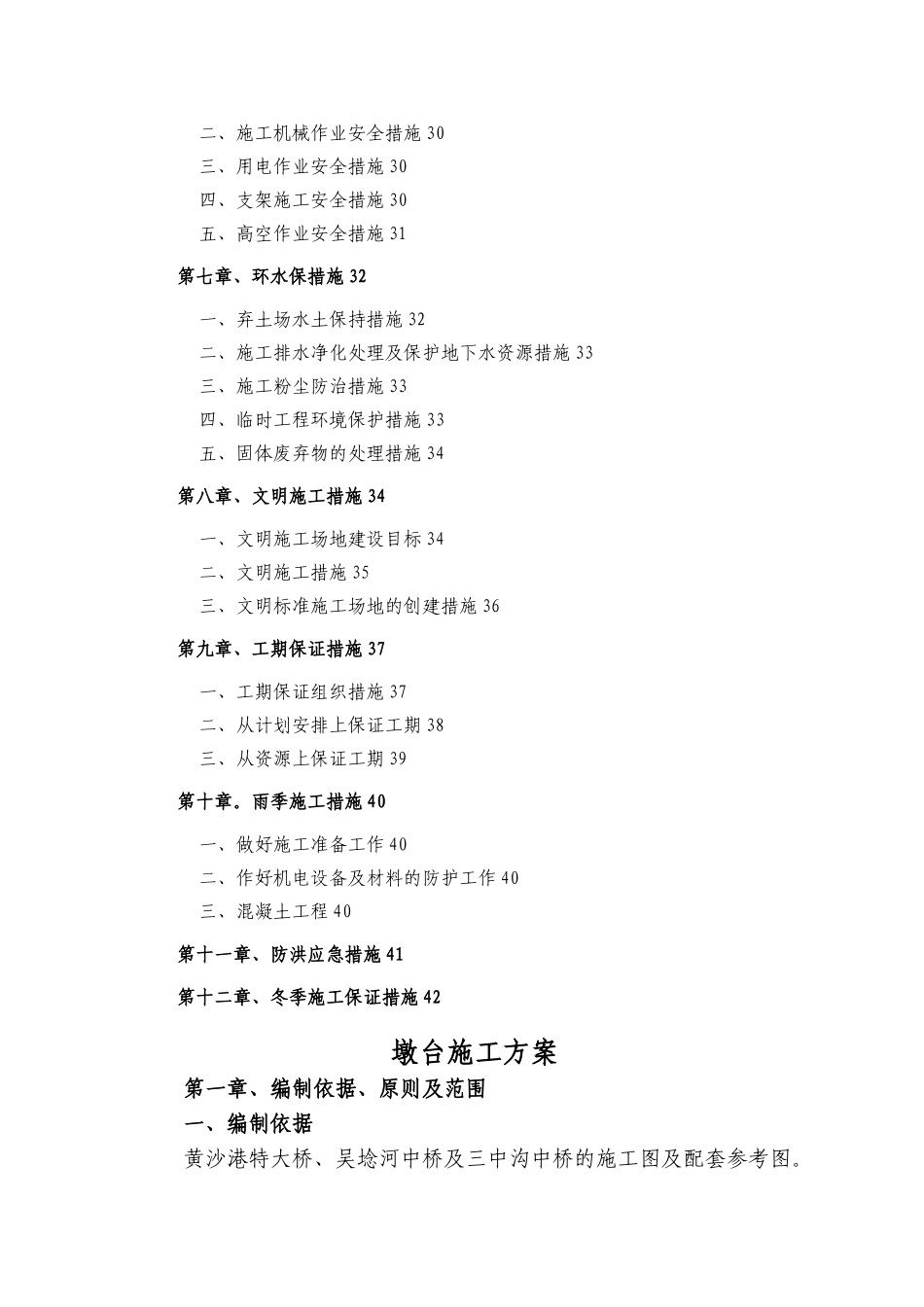 二、施工机械作业安全措施 30
三、用电作业安全措施 30
四、支架施工安全措施 30
五、高空作业安全措施 31

第七章、环水保措施 32

一、弃土场水土保持措施 32
二、施工排水净化处理及保护地下水资源措施 33
三、施工粉尘防治措施 33
四、临时工程环境保护措施 33
五、固体废弃物的处理措施 34

第八章、文明施工措施 34

一、文明施工场地建设目标 34
二、文明施工措施 35
三、文明标准施工场地的创建措施 36

第九章、工期保证措施 37

一、工期保证组织措施 37
二、从计划安排上保证工期 38
三、从资源上保证工期 39

第十章。雨季施工措施 40

一、做好施工准备工作 40
二、作好机电设备及材料的防护工作 40
三、混凝土工程 40

第十一章、防洪应急措施 41

第十二章、冬季施工保证措施 42

墩台施工方案

第一章、编制依据、原则及范围

一、编制依据

黄沙港特大桥、吴埝河中桥及三中沟中桥的施工图及配套参考图。